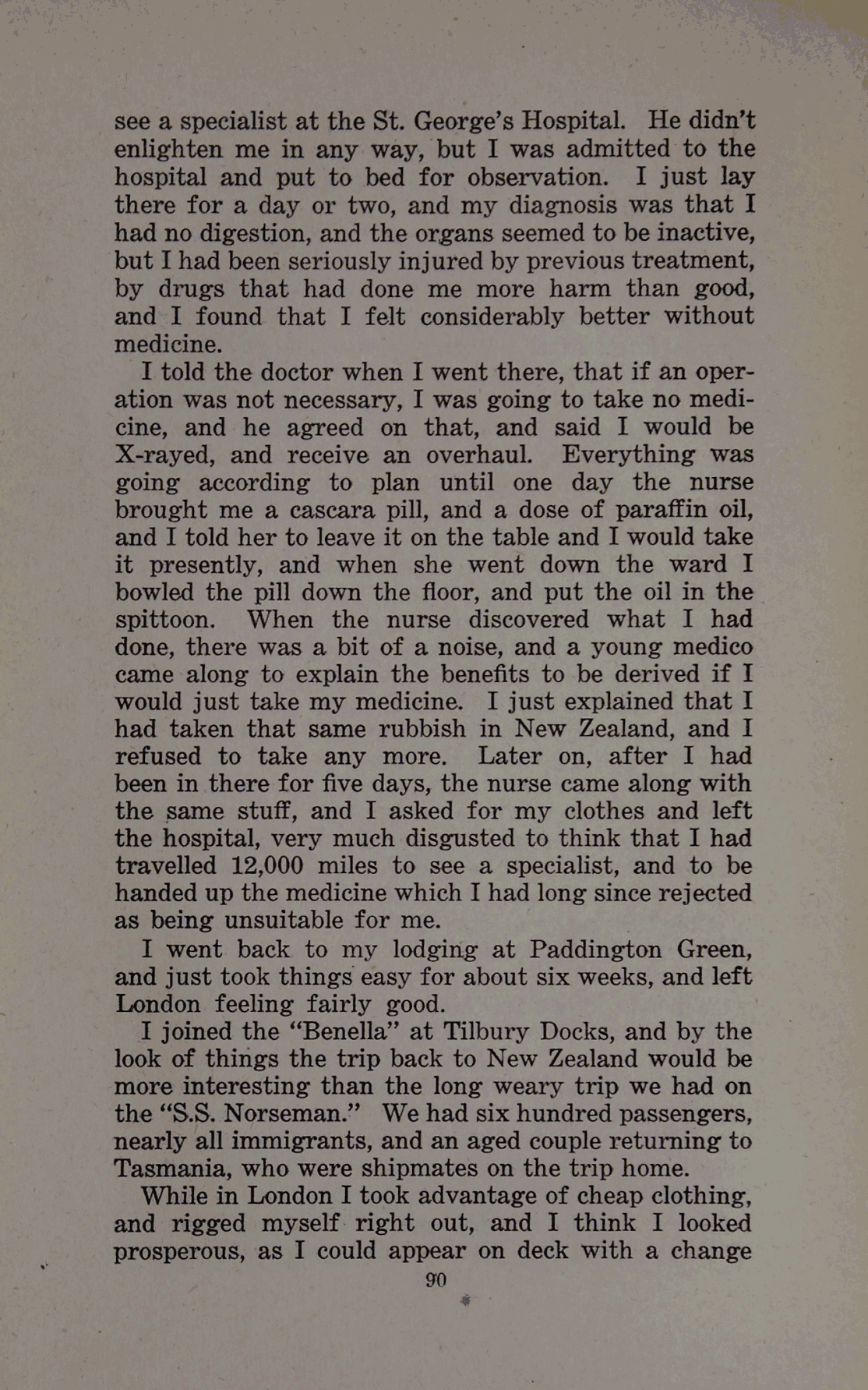 see a specialist at the St. George's Hospital. He didn't enlighten me in any way, but I was admitted to the hospital and put to bed for observation. I just lay there for a day or two, and my diagnosis was that I had no digestion, and the organs seemed to be inactive, but I had been seriously injured by previous treatment, by drugs that had done me more harm than good, and I found that I felt considerably better without medicine.

I told the doctor when I went there, that if an operation was not necessary, I was going to take no medicine, and he agreed on that, and said I would be X-rayed, and receive an overhaul. Everything was going according to plan until one day the nurse brought me a cascara pill, and a dose of paraffin oil, and I told her to leave it on the table and I would take it presently, and when she went down the ward I bowled the pill down the floor, and put the oil in the spittoon. When the nurse discovered what I had done, there was a bit of a noise, and a young medico came along to explain the benefits to be derived if I would just take my medicine. I just explained that I had taken that same rubbish in New Zealand, and I refused to take any more. Later on, after I had been in there for five days, the nurse came along with the same stuff, and I asked for my clothes and left the hospital, very much disgusted to think that I had travelled 12,000 miles to see a specialist, and to be handed up the medicine which I had long since rejected as being unsuitable for me.

I went back to my lodging at Paddington Green, and just took things easy for about six weeks, and left London feeling fairly good.

I joined the "Benella" at Tilbury Docks, and by the look of things the trip back to New Zealand would be more interesting than the long weary trip we had on the "S.S. Norseman." We had six hundred passengers, nearly all immigrants, and an aged couple returning to Tasmania, who were shipmates on the trip home.

While in London I took advantage of cheap clothing, and rigged myself right out, and I think I looked prosperous, as I could appear on deck with a change

90